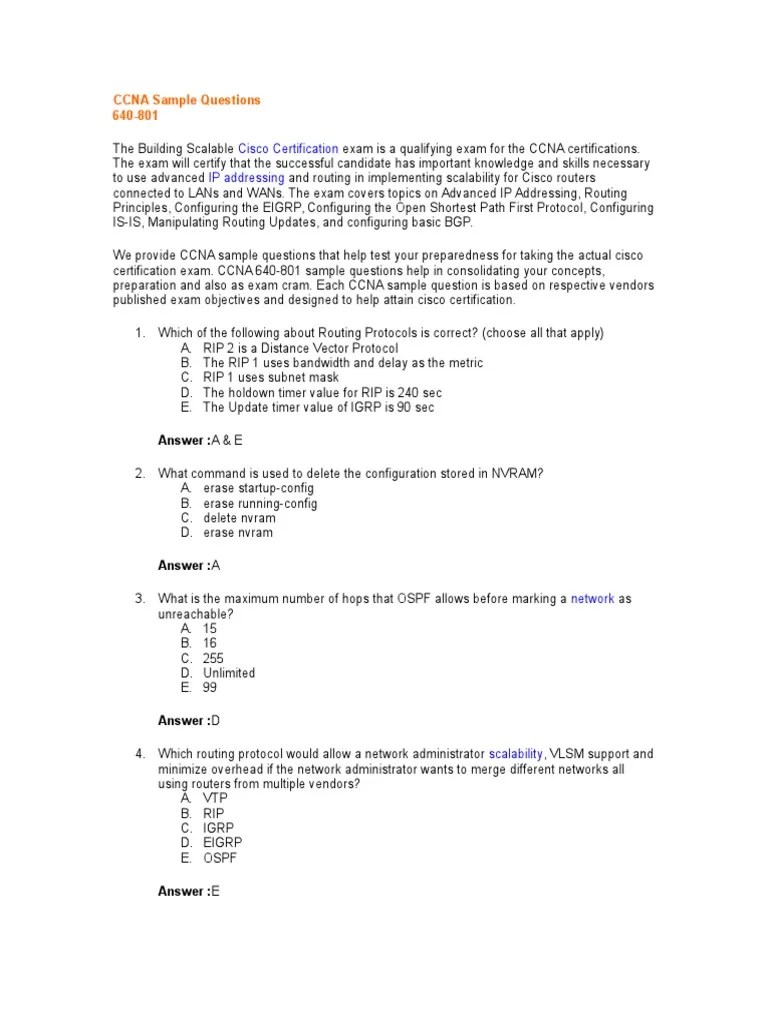 CCNA Sample Questions
640-801

The Building Scalable Cisco Certification exam is a qualifying exam for the CCNA certifications. The exam will certify that the successful candidate has important knowledge and skills necessary to use advanced IP addressing and routing in implementing scalability for Cisco routers connected to LANs and WANs. The exam covers topics on Advanced IP Addressing, Routing Principles, Configuring the EIGRP, Configuring the Open Shortest Path First Protocol, Configuring IS-IS, Manipulating Routing Updates, and configuring basic BGP.

We provide CCNA sample questions that help test your preparedness for taking the actual cisco certification exam. CCNA 640-801 sample questions help in consolidating your concepts, preparation and also as exam cram. Each CCNA sample question is based on respective vendors published exam objectives and designed to help attain cisco certification.

1. Which of the following about Routing Protocols is correct? (choose all that apply)
A. RIP 2 is a Distance Vector Protocol
B. The RIP 1 uses bandwidth and delay as the metric
C. RIP 1 uses subnet mask
D. The holdown timer value for RIP is 240 sec
E. The Update timer value of IGRP is 90 sec

Answer :A & E

2. What command is used to delete the configuration stored in NVRAM?
A. erase startup-config
B. erase running-config
C. delete nvram
D. erase nvram

Answer :A

3. What is the maximum number of hops that OSPF allows before marking a network as unreachable?
A. 15
B. 16
C. 255
D. Unlimited
E. 99

Answer :D

4. Which routing protocol would allow a network administrator scalability, VLSM support and minimize overhead if the network administrator wants to merge different networks all using routers from multiple vendors?
A. VTP
B. RIP
C. IGRP
D. EIGRP
E. OSPF

Answer :E